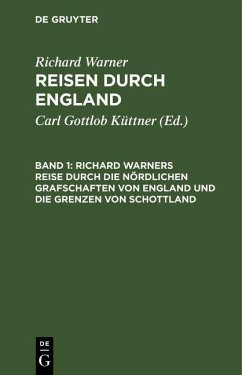 DE GRUYTER

Richard Warner
REISEN DURCH ENGLAND

Carl Gottlob Küttner (Ed.)

BAND 1: RICHARD WARNERS REISE DURCH DIE NÖRDLICHEN GRAFSCHAFTEN VON ENGLAND UND DIE GRENZEN VON SCHOTTLAND

DE
G